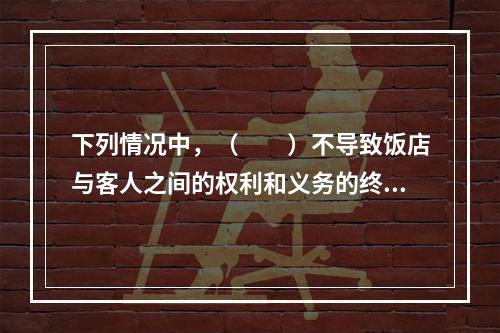 下列情况中，（　　）不导致饭店与客人之间的权利和义务的终...